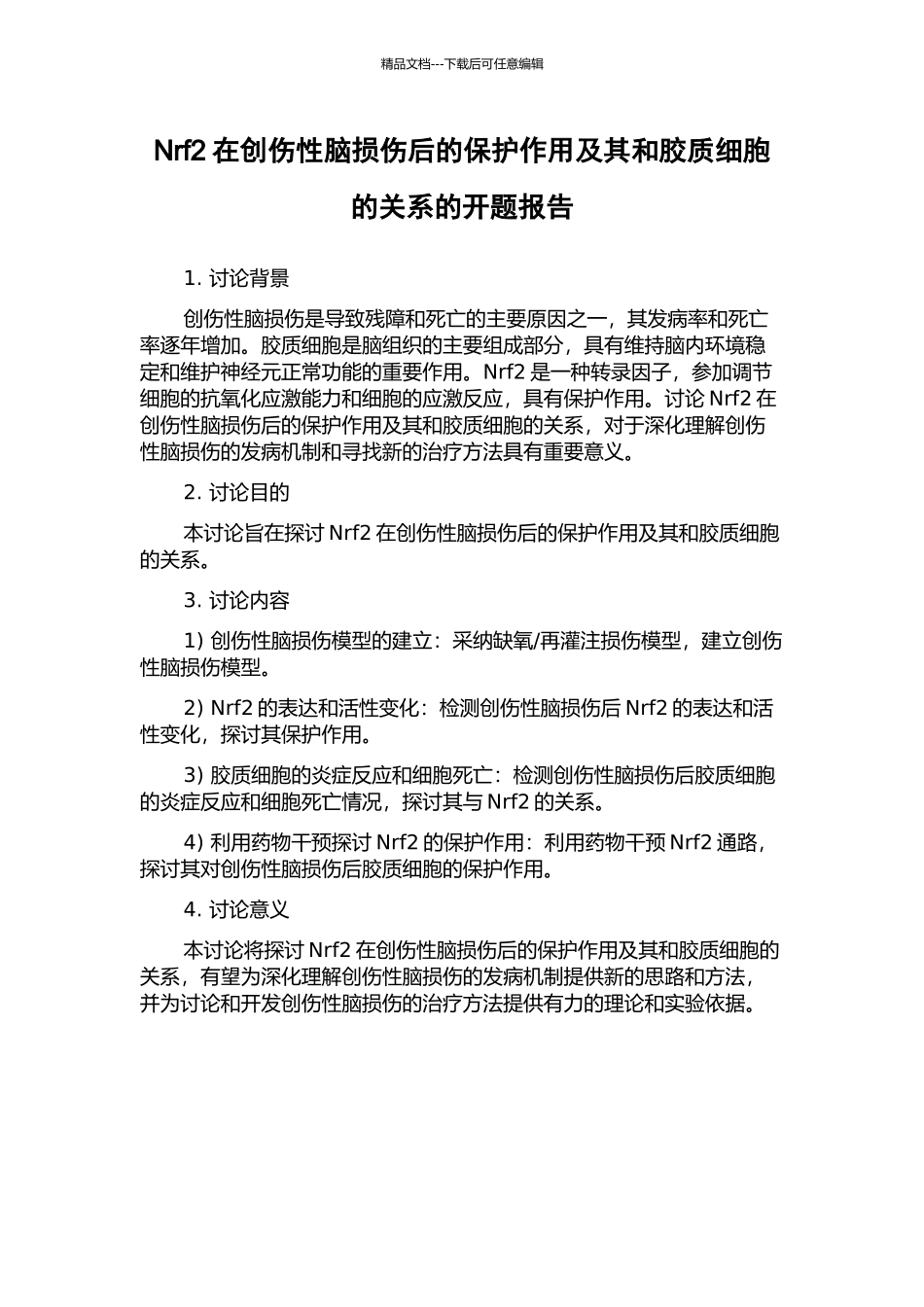 精品文档---下载后可任意编辑

Nrf2 在创伤性脑损伤后的保护作用及其和胶质细胞的关系的开题报告

1. 讨论背景

创伤性脑损伤是导致残障和死亡的主要原因之一，其发病率和死亡率逐年增加。胶质细胞是脑组织的主要组成部分，具有维持脑内环境稳定和维护神经元正常功能的重要作用。Nrf2 是一种转录因子，参加调节细胞的抗氧化应激能力和细胞的应激反应，具有保护作用。讨论 Nrf2 在创伤性脑损伤后的保护作用及其和胶质细胞的关系，对于深化理解创伤性脑损伤的发病机制和寻找新的治疗方法具有重要意义。

2. 讨论目的

本讨论旨在探讨 Nrf2 在创伤性脑损伤后的保护作用及其和胶质细胞的关系。

3. 讨论内容

1) 创伤性脑损伤模型的建立：采纳缺氧/再灌注损伤模型，建立创伤性脑损伤模型。

2) Nrf2 的表达和活性变化：检测创伤性脑损伤后 Nrf2 的表达和活性变化，探讨其保护作用。

3) 胶质细胞的炎症反应和细胞死亡：检测创伤性脑损伤后胶质细胞的炎症反应和细胞死亡情况，探讨其与 Nrf2 的关系。

4) 利用药物干预探讨 Nrf2 的保护作用：利用药物干预 Nrf2 通路，探讨其对创伤性脑损伤后胶质细胞的保护作用。

4. 讨论意义

本讨论将探讨 Nrf2 在创伤性脑损伤后的保护作用及其和胶质细胞的关系，有望为深化理解创伤性脑损伤的发病机制提供新的思路和方法，并为讨论和开发创伤性脑损伤的治疗方法提供有力的理论和实验依据。